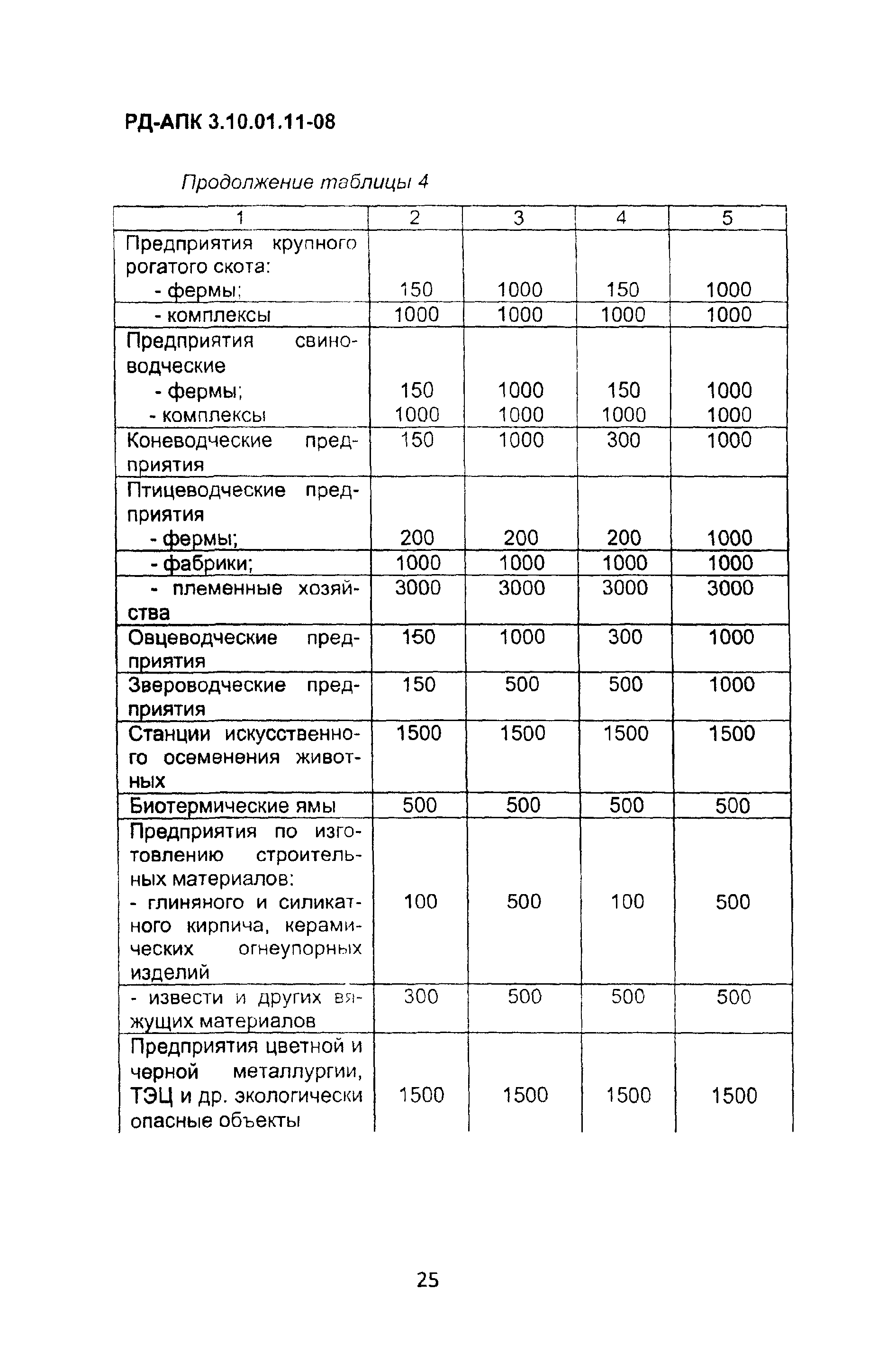 РД-АПК 3.10.01.11-08

Продолжение таблицы 4

| 1 | 2 | 3 | 4 | 5 |
|---|---|---|---|---|
| Предприятия крупного рогатого скота: - фермы; | 150 | 1000 | 150 | 1000 |
| - комплексы | 1000 | 1000 | 1000 | 1000 |
| Предприятия свиноводческие - фермы; - комплексы | 150 1000 | 1000 1000 | 150 1000 | 1000 1000 |
| Коневодческие предприятия | 150 | 1000 | 300 | 1000 |
| Птицеводческие предприятия - фермы; | 200 | 200 | 200 | 1000 |
| - фабрики; | 1000 | 1000 | 1000 | 1000 |
| - племенные хозяйства | 3000 | 3000 | 3000 | 3000 |
| Овцеводческие предприятия | 150 | 1000 | 300 | 1000 |
| Звероводческие предприятия | 150 | 500 | 500 | 1000 |
| Станции искусственного осеменения животных | 1500 | 1500 | 1500 | 1500 |
| Биотермические ямы | 500 | 500 | 500 | 500 |
| Предприятия по изготовлению строительных материалов: - глиняного и силикатного кирпича, керамических огнеупорных изделий | 100 | 500 | 100 | 500 |
| - извести и других вяжущих материалов | 300 | 500 | 500 | 500 |
| Предприятия цветной и черной металлургии, ТЭЦ и др. экологически опасные объекты | 1500 | 1500 | 1500 | 1500 |

25